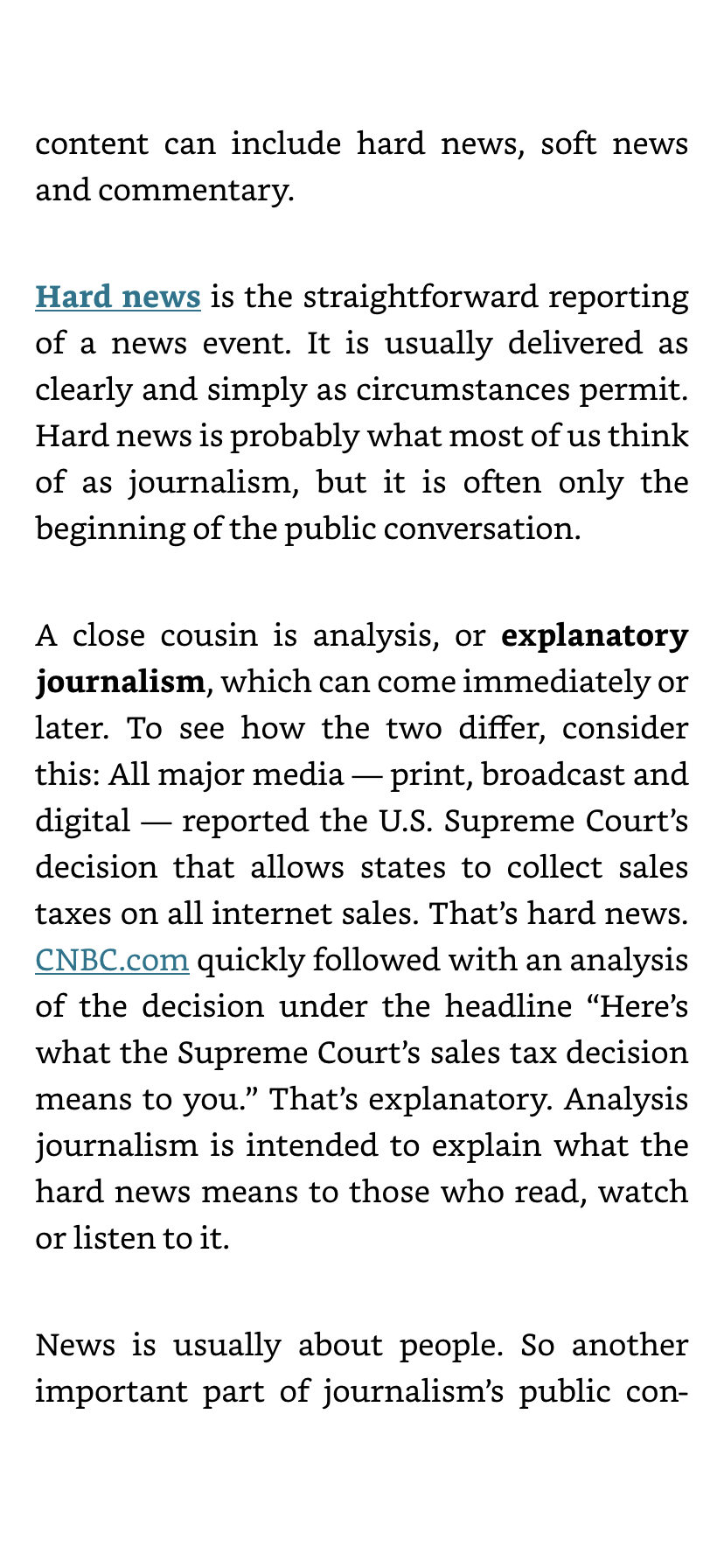 content can include hard news, soft news and commentary.

Hard news is the straightforward reporting of a news event. It is usually delivered as clearly and simply as circumstances permit. Hard news is probably what most of us think of as journalism, but it is often only the beginning of the public conversation.

A close cousin is analysis, or explanatory journalism, which can come immediately or later. To see how the two differ, consider this: All major media — print, broadcast and digital — reported the U.S. Supreme Court's decision that allows states to collect sales taxes on all internet sales. That's hard news. CNBC.com quickly followed with an analysis of the decision under the headline "Here's what the Supreme Court's sales tax decision means to you." That's explanatory. Analysis journalism is intended to explain what the hard news means to those who read, watch or listen to it.

News is usually about people. So another important part of journalism's public con-